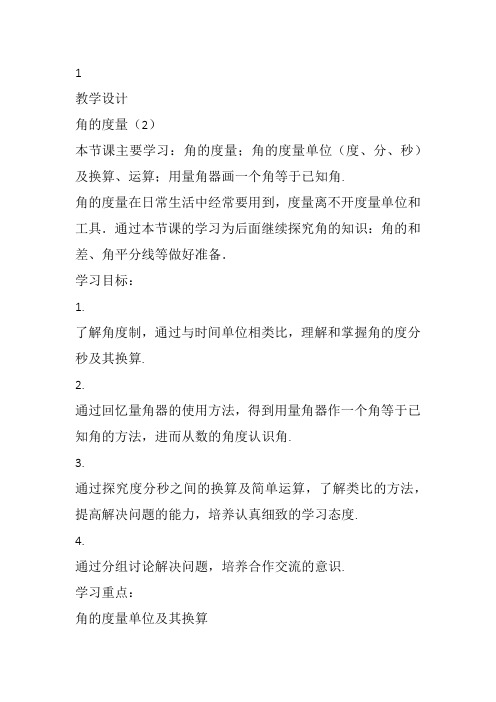 1

教学设计

角的度量（2）

本节课主要学习：角的度量；角的度量单位（度、分、秒）及换算、运算；用量角器画一个角等于已知角.

角的度量在日常生活中经常要用到，度量离不开度量单位和工具．通过本节课的学习为后面继续探究角的知识：角的和差、角平分线等做好准备．

学习目标：

1.

了解角度制，通过与时间单位相类比，理解和掌握角的度分秒及其换算.

2.

通过回忆量角器的使用方法，得到用量角器作一个角等于已知角的方法，进而从数的角度认识角.

3.

通过探究度分秒之间的换算及简单运算，了解类比的方法，提高解决问题的能力，培养认真细致的学习态度.

4.

通过分组讨论解决问题，培养合作交流的意识.

学习重点：

角的度量单位及其换算